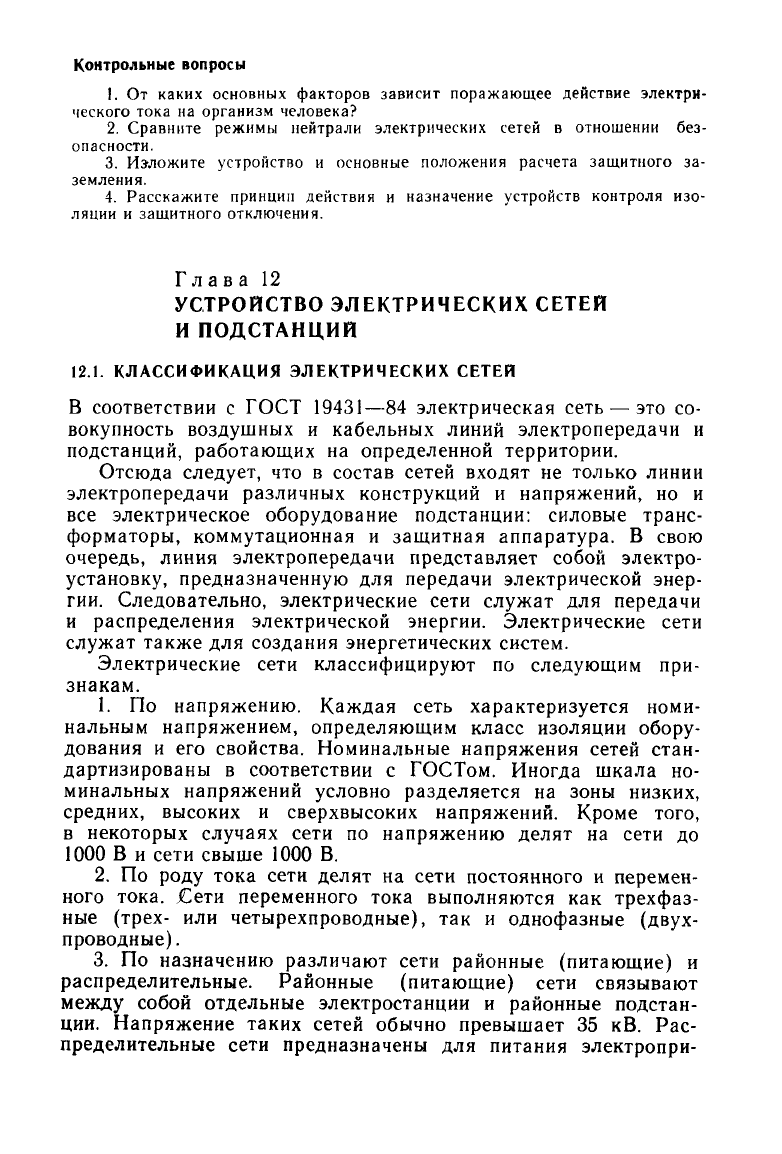 Контрольные вопросы

1. От каких основных факторов зависит поражающее действие электрического тока на организм человека?

2. Сравните режимы нейтрали электрических сетей в отношении безопасности.

3. Изложите устройство и основные положения расчета защитного заземления.

4. Расскажите принцип действия и назначение устройств контроля изоляции и защитного отключения.

Глава 12
УСТРОЙСТВО ЭЛЕКТРИЧЕСКИХ СЕТЕЙ И ПОДСТАНЦИЙ

12.1. КЛАССИФИКАЦИЯ ЭЛЕКТРИЧЕСКИХ СЕТЕЙ

В соответствии с ГОСТ 19431—84 электрическая сеть — это совокупность воздушных и кабельных линий электропередачи и подстанций, работающих на определенной территории.

Отсюда следует, что в состав сетей входят не только линии электропередачи различных конструкций и напряжений, но и все электрическое оборудование подстанции: силовые трансформаторы, коммутационная и защитная аппаратура. В свою очередь, линия электропередачи представляет собой электроустановку, предназначенную для передачи электрической энергии. Следовательно, электрические сети служат для передачи и распределения электрической энергии. Электрические сети служат также для создания энергетических систем.

Электрические сети классифицируют по следующим признакам.

1. По напряжению. Каждая сеть характеризуется номинальным напряжением, определяющим класс изоляции оборудования и его свойства. Номинальные напряжения сетей стандартизированы в соответствии с ГОСТом. Иногда шкала номинальных напряжений условно разделяется на зоны низких, средних, высоких и сверхвысоких напряжений. Кроме того, в некоторых случаях сети по напряжению делят на сети до 1000 В и сети свыше 1000 В.

2. По роду тока сети делят на сети постоянного и переменного тока. Сети переменного тока выполняются как трехфазные (трех- или четырехпроводные), так и однофазные (двухпроводные).

3. По назначению различают сети районные (питающие) и распределительные. Районные (питающие) сети связывают между собой отдельные электростанции и районные подстанции. Напряжение таких сетей обычно превышает 35 кВ. Распределительные сети предназначены для питания электропри-